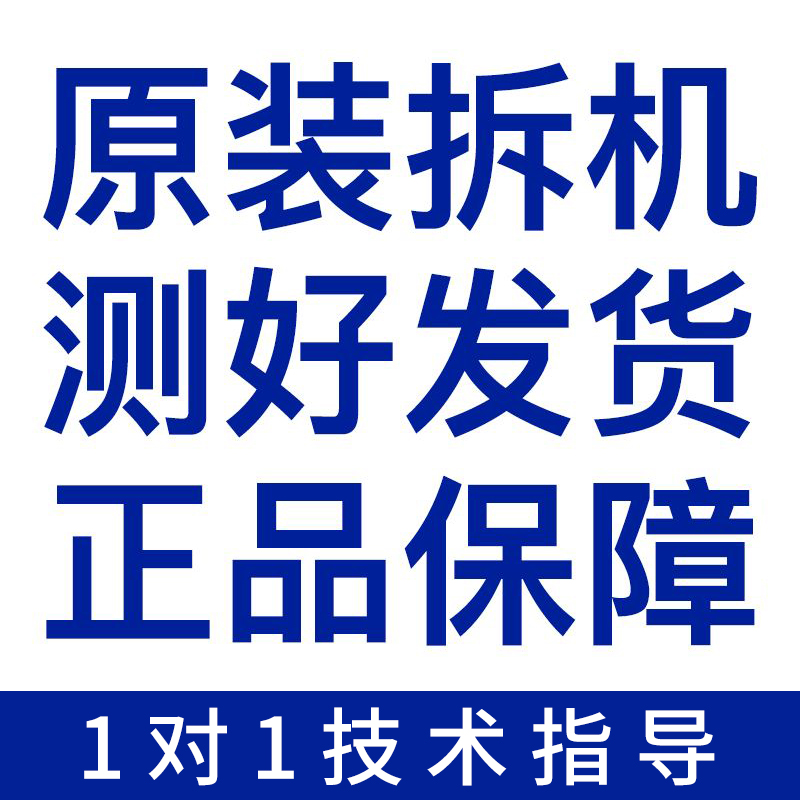 原装拆机
测好发货
正品保障

1对1技术指导